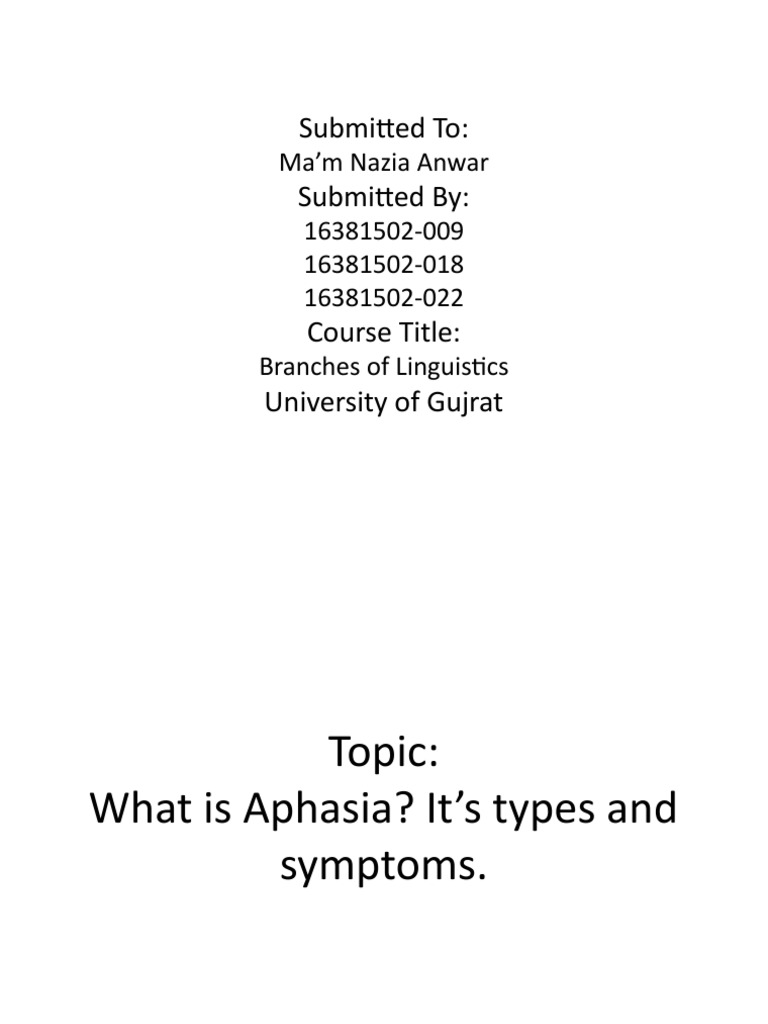 Submitted To:
Ma’m Nazia Anwar
Submitted By:
16381502-009
16381502-018
16381502-022
Course Title:
Branches of Linguistics
University of Gujrat

Topic:
What is Aphasia? It’s types and symptoms.